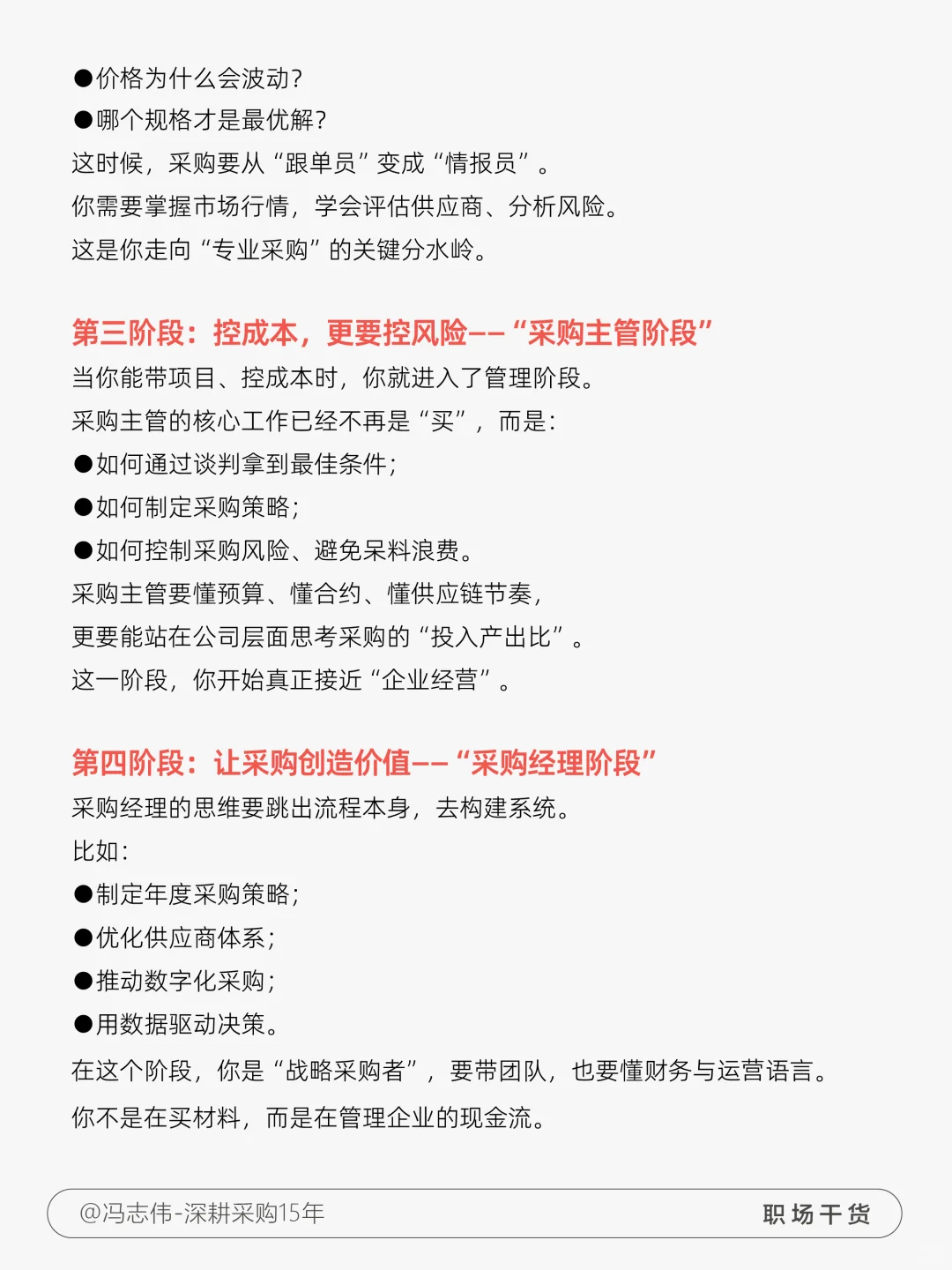 ●价格为什么会波动?
●哪个规格才是最优解?
这时候，采购要从“跟单员”变成“情报员”。
你需要掌握市场行情，学会评估供应商、分析风险。
这是你走向“专业采购”的关键分水岭。

第三阶段：控成本，更要控风险——“采购主管阶段”
当你能带项目、控成本时，你就进入了管理阶段。
采购主管的核心工作已经不再是“买”，而是：
●如何通过谈判拿到最佳条件；
●如何制定采购策略；
●如何控制采购风险、避免呆料浪费。
采购主管要懂预算、懂合约、懂供应链节奏，
更要能站在公司层面思考采购的“投入产出比”。
这一阶段，你开始真正接近“企业经营”。

第四阶段：让采购创造价值——“采购经理阶段”
采购经理的思维要跳出流程本身，去构建系统。
比如：
●制定年度采购策略；
●优化供应商体系；
●推动数字化采购；
●用数据驱动决策。
在这个阶段，你是“战略采购者”，要带团队，也要懂财务与运营语言。
你不是在买材料，而是在管理企业的现金流。

@冯志伟-深耕采购15年
职场干货